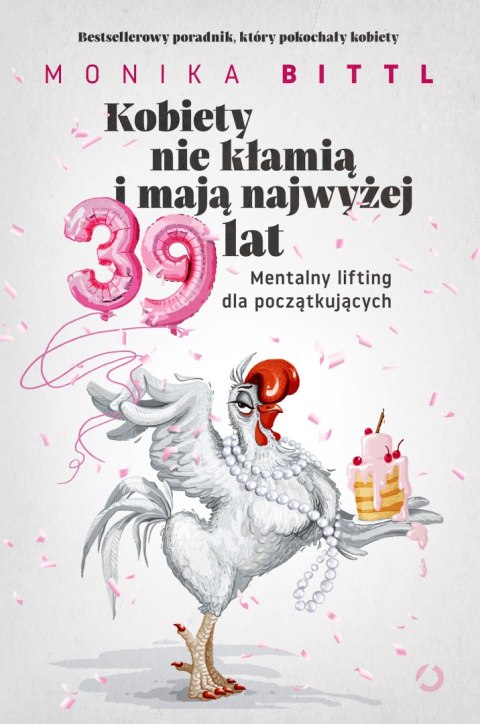 Bestsellerowy poradnik, który pokochały kobiety

MONIKA BITTL

Kobiety nie kłamią i mają najwyżej 39 lat

Mentalny lifting dla początkujących